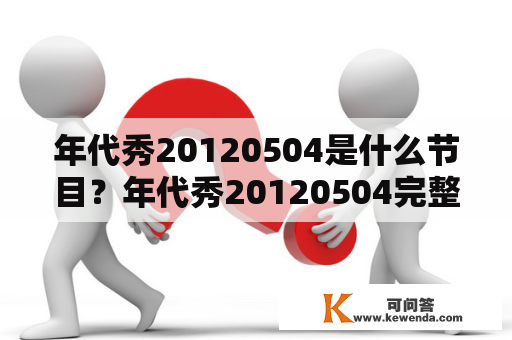 年代秀20120504是什么节目？年代秀20120504完整

K 可问答
www.kewenda.com